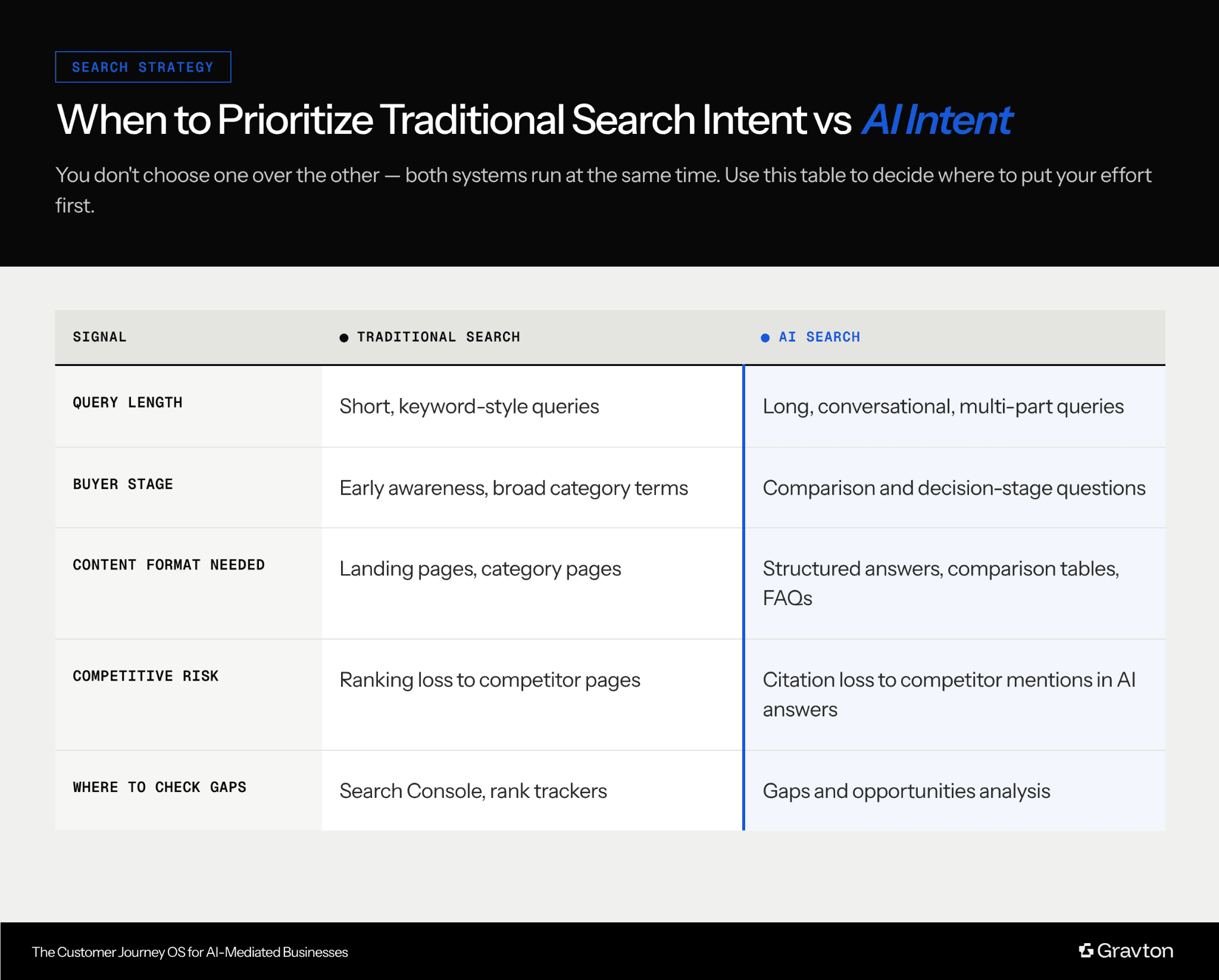 SEARCH STRATEGY

When to Prioritize Traditional Search Intent vs AI Intent

You don't choose one over the other — both systems run at the same time. Use this table to decide where to put your effort first.

| SIGNAL | TRADITIONAL SEARCH | AI SEARCH |
|---|---|---|
| QUERY LENGTH | Short, keyword-style queries | Long, conversational, multi-part queries |
| BUYER STAGE | Early awareness, broad category terms | Comparison and decision-stage questions |
| CONTENT FORMAT NEEDED | Landing pages, category pages | Structured answers, comparison tables, FAQs |
| COMPETITIVE RISK | Ranking loss to competitor pages | Citation loss to competitor mentions in AI answers |
| WHERE TO CHECK GAPS | Search Console, rank trackers | Gaps and opportunities analysis |

The Customer Journey OS for AI-Mediated Businesses

Gravton